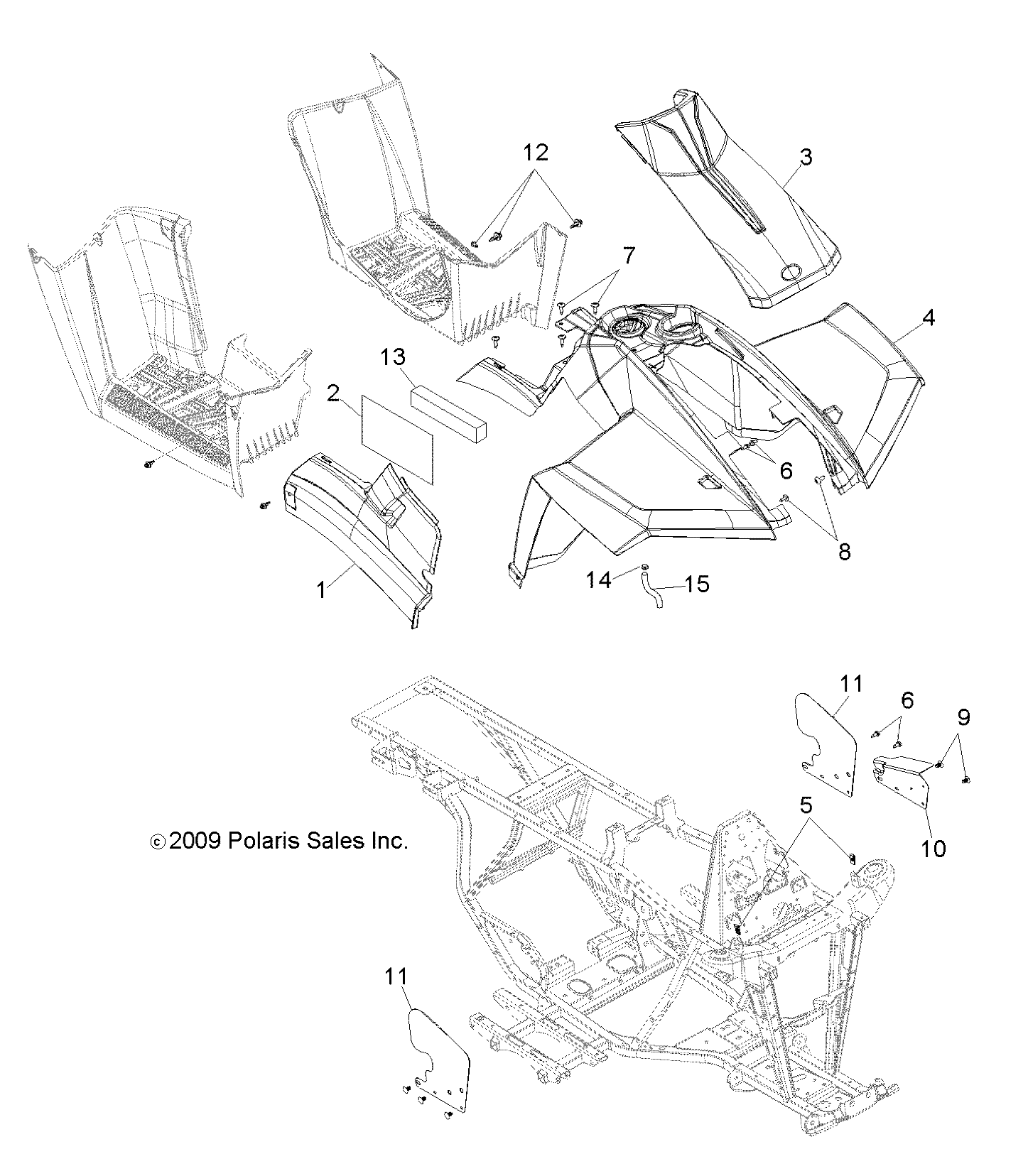 12
3
7
4
13
2
6
8
1
14
15
11
6
9
5
10
© 2009 Polaris Sales Inc.
11